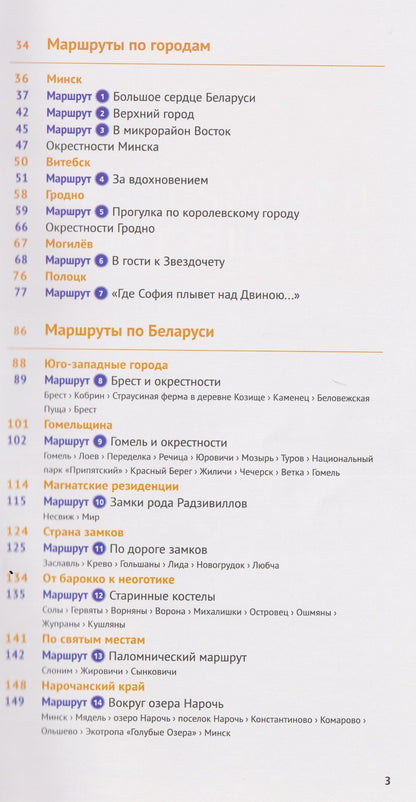 34 Маршруты по городам

36 Минск
37 Маршрут 1 Большое сердце Беларуси
42 Маршрут 2 Верхний город
45 Маршрут 3 В микрорайон Восток
47 Окрестности Минска
50 Витебск
51 Маршрут 4 За вдохновением
58 Гродно
59 Маршрут 5 Прогулка по королевскому городу
66 Окрестности Гродно
67 Могилёв
68 Маршрут 6 В гости к Звездочету
76 Полоцк
77 Маршрут 7 «Где София плывет над Двиною...»

86 Маршруты по Беларуси

88 Юго-западные города
89 Маршрут 8 Брест и окрестности
Брест › Кобрин › Страусиная ферма в деревне Козище › Каменец › Беловежская Пуща › Брест
101 Гомельщина
102 Маршрут 9 Гомель и окрестности
Гомель › Лоев › Переделка › Речица › Юровичи › Мозырь › Туров › Национальный парк «Припятский» › Красный Берег › Жиличи › Чечерск › Ветка › Гомель
114 Магнатские резиденции
115 Маршрут 10 Замки рода Радзивиллов
Несвиж › Мир
124 Страна замков
125 Маршрут 11 По дороге замков
Заславль › Крево › Гольшаны › Лида › Новогрудок › Любча
134 От барокко к неоготике
135 Маршрут 12 Старинные костелы
Солы › Гервяты › Ворняны › Ворона › Михалишки › Островец › Ошмяны › Жупраны › Кушляны
141 По святым местам
142 Маршрут 13 Паломнический маршрут
Слоним › Жировичи › Сынковичи
148 Нарочанский край
149 Маршрут 14 Вокруг озера Нарочь
Минск › Мядель › озеро Нарочь › поселок Нарочь › Константиново › Комарово › Ольшево › Экотропа «Голубые Озера» › Минск

3